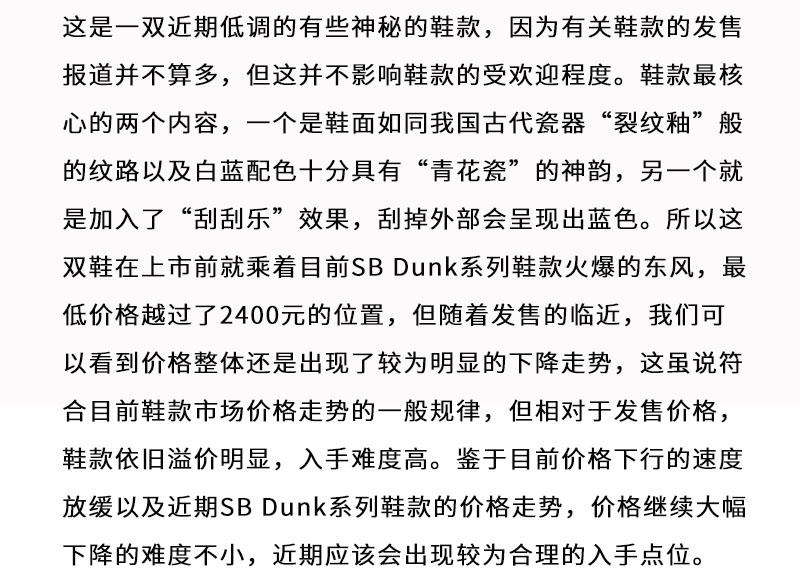 这是一双近期低调的有些神秘的鞋款，因为有关鞋款的发售报道并不算多，但这并不影响鞋款的受欢迎程度。鞋款最核心的两个内容，一个是鞋面如同我国古代瓷器“裂纹釉”般的纹路以及白蓝配色十分具有“青花瓷”的神韵，另一个就是加入了“刮刮乐”效果，刮掉外部会呈现出蓝色。所以这双鞋在上市前就乘着目前SB Dunk系列鞋款火爆的东风，最低价格越过了2400元的位置，但随着发售的临近，我们可以看到价格整体还是出现了较为明显的下降走势，这虽说符合目前鞋款市场价格走势的一般规律，但相对于发售价格，鞋款依旧溢价明显，入手难度高。鉴于目前价格下行的速度放缓以及近期SB Dunk系列鞋款的价格走势，价格继续大幅下降的难度不小，近期应该会出现较为合理的入手点位。